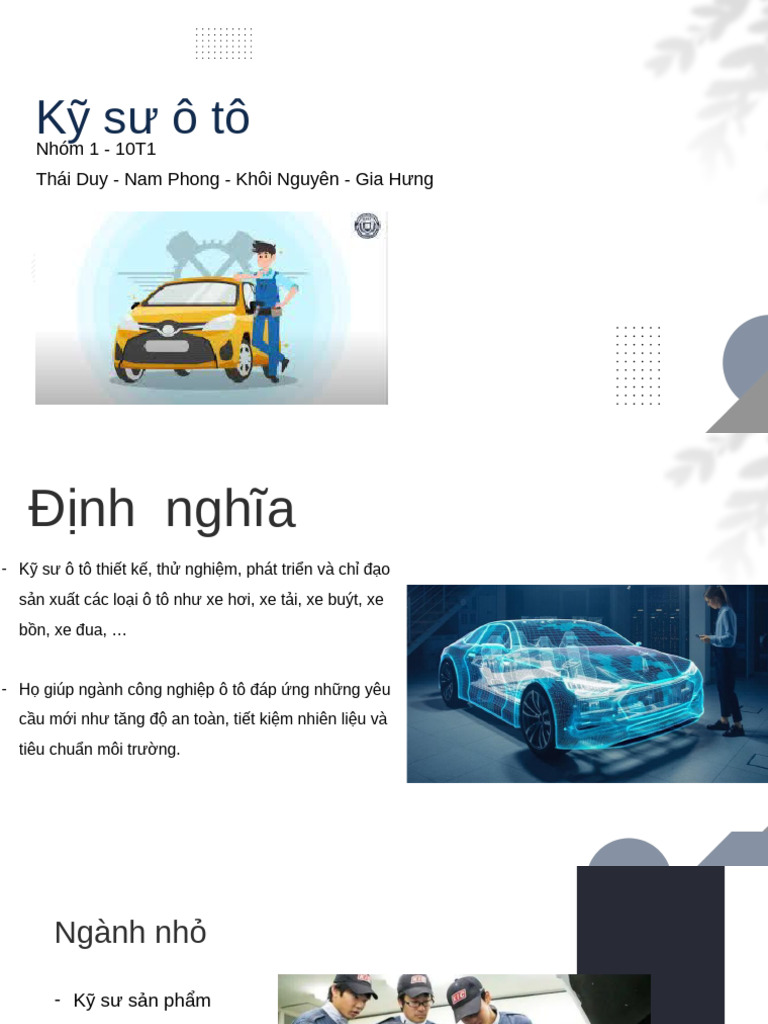 Kỹ sư ô tô
Nhóm 1 - 10T1
Thái Duy - Nam Phong - Khôi Nguyên - Gia Hưng

Định nghĩa

- Kỹ sư ô tô thiết kế, thử nghiệm, phát triển và chỉ đạo sản xuất các loại ô tô như xe hơi, xe tải, xe buýt, xe bồn, xe đua, …

- Họ giúp ngành công nghiệp ô tô đáp ứng những yêu cầu mới như tăng độ an toàn, tiết kiệm nhiên liệu và tiêu chuẩn môi trường.

Ngành nhỏ

- Kỹ sư sản phẩm